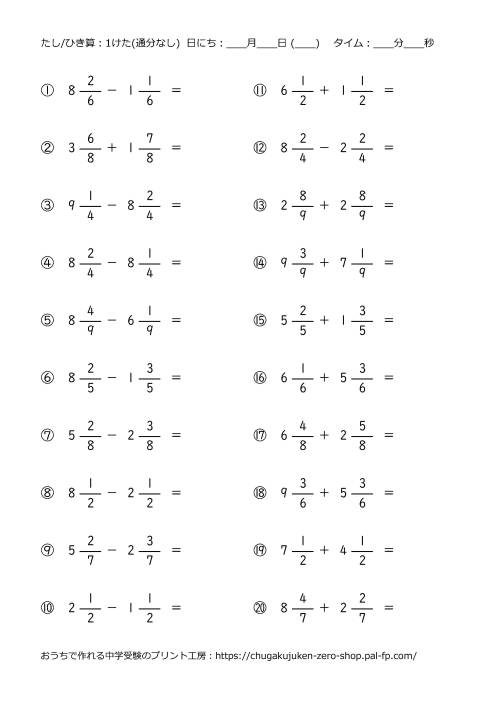 たし/ひき算：1けた(通分なし) 日にち：____月____日 (____) タイム：____分____秒

① $8\frac{2}{6} - 1\frac{1}{6} =$

② $3\frac{6}{8} + 1\frac{7}{8} =$

③ $9\frac{1}{4} - 8\frac{2}{4} =$

④ $8\frac{2}{4} - 8\frac{1}{4} =$

⑤ $8\frac{4}{9} - 6\frac{1}{9} =$

⑥ $8\frac{2}{5} - 1\frac{3}{5} =$

⑦ $5\frac{2}{8} - 2\frac{3}{8} =$

⑧ $8\frac{1}{2} - 2\frac{1}{2} =$

⑨ $5\frac{2}{7} - 2\frac{3}{7} =$

⑩ $2\frac{1}{2} - 1\frac{1}{2} =$

⑪ $6\frac{1}{2} + 1\frac{1}{2} =$

⑫ $8\frac{2}{4} - 2\frac{2}{4} =$

⑬ $2\frac{8}{9} + 2\frac{8}{9} =$

⑭ $9\frac{3}{9} + 7\frac{1}{9} =$

⑮ $5\frac{2}{5} + 1\frac{3}{5} =$

⑯ $6\frac{1}{6} + 5\frac{3}{6} =$

⑰ $6\frac{4}{8} + 2\frac{5}{8} =$

⑱ $9\frac{3}{6} + 5\frac{3}{6} =$

⑲ $7\frac{1}{2} + 4\frac{1}{2} =$

⑳ $8\frac{4}{7} + 2\frac{2}{7} =$

おうちで作れる中学受験のプリント工房：https://chugakujuken-zero-shop.pal-fp.com/